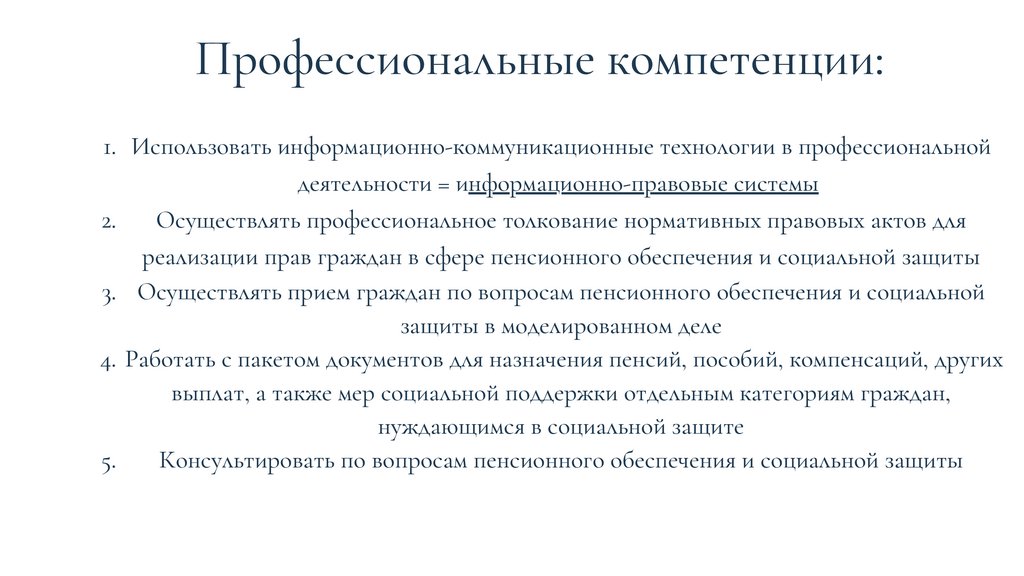 Профессиональные компетенции:

1. Использовать информационно-коммуникационные технологии в профессиональной деятельности = информационно-правовые системы
2. Осуществлять профессиональное толкование нормативных правовых актов для реализации прав граждан в сфере пенсионного обеспечения и социальной защиты
3. Осуществлять прием граждан по вопросам пенсионного обеспечения и социальной защиты в моделированном деле
4. Работать с пакетом документов для назначения пенсий, пособий, компенсаций, других выплат, а также мер социальной поддержки отдельным категориям граждан, нуждающимся в социальной защите
5. Консультировать по вопросам пенсионного обеспечения и социальной защиты